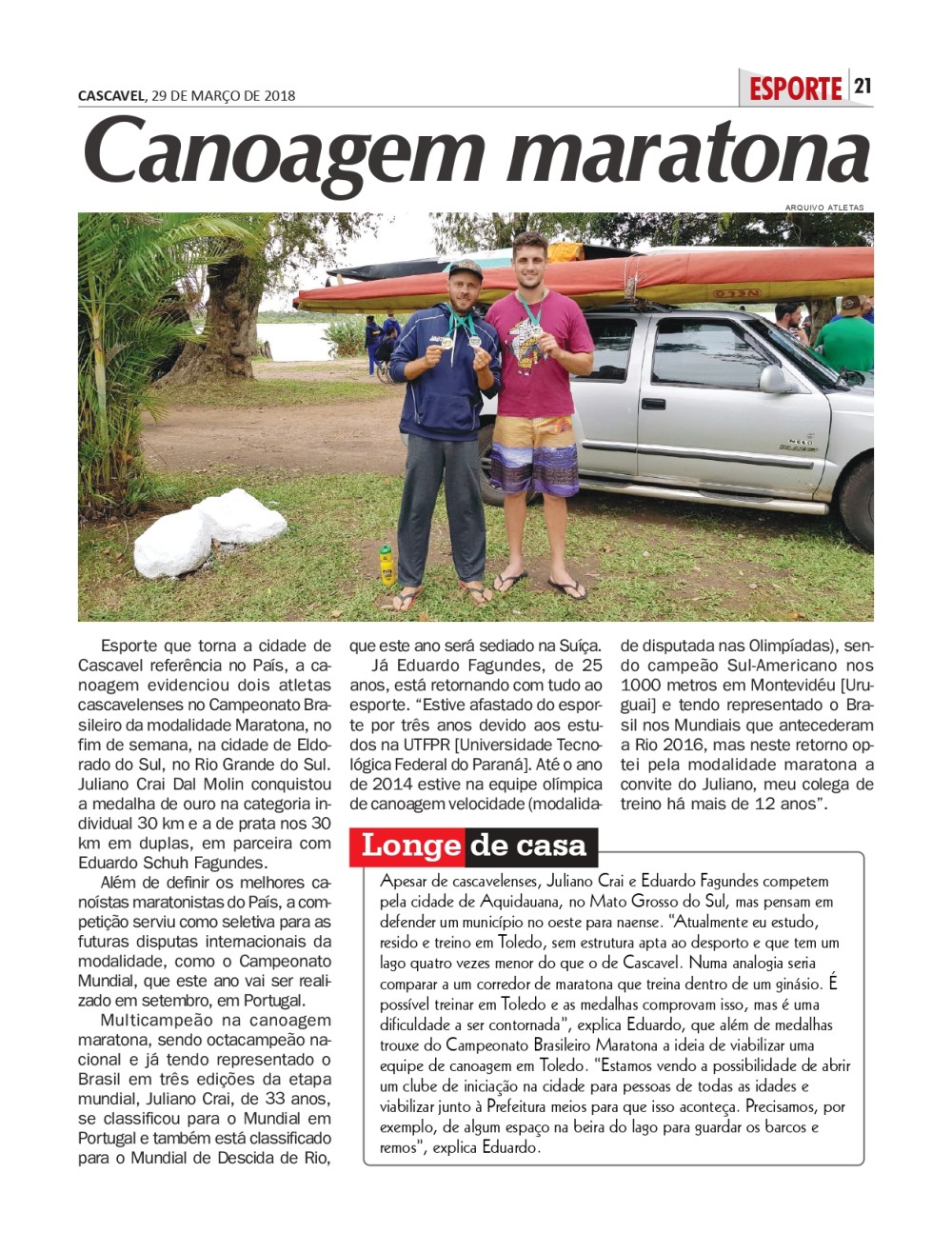 CASCAVEL, 29 DE MARÇO DE 2018

ESPORTE 21

Canoagem maratona

ARQUIVO ATLETAS

Esporte que torna a cidade de Cascavel referência no País, a canoagem evidenciou dois atletas cascavelenses no Campeonato Brasileiro da modalidade Maratona, no fim de semana, na cidade de Eldorado do Sul, no Rio Grande do Sul. Juliano Crai Dal Molin conquistou a medalha de ouro na categoria individual 30 km e a de prata nos 30 km em duplas, em parceira com Eduardo Schuh Fagundes.

Além de definir os melhores canoístas maratonistas do País, a competição serviu como seletiva para as futuras disputas internacionais da modalidade, como o Campeonato Mundial, que este ano vai ser realizado em setembro, em Portugal.

Multicampeão na canoagem maratona, sendo octacampeão nacional e já tendo representado o Brasil em três edições da etapa mundial, Juliano Crai, de 33 anos, se classificou para o Mundial em Portugal e também está classificado para o Mundial de Descida de Rio, que este ano será sediado na Suíça.

Já Eduardo Fagundes, de 25 anos, está retornando com tudo ao esporte. "Estive afastado do esporte por três anos devido aos estudos na UTFPR [Universidade Tecnológica Federal do Paraná]. Até o ano de 2014 estive na equipe olímpica de canoagem velocidade (modalidade disputada nas Olimpíadas), sendo campeão Sul-Americano nos 1000 metros em Montevidéu [Uruguai] e tendo representado o Brasil nos Mundiais que antecederam a Rio 2016, mas neste retorno optei pela modalidade maratona a convite do Juliano, meu colega de treino há mais de 12 anos".

Longe de casa

Apesar de cascavelenses, Juliano Crai e Eduardo Fagundes competem pela cidade de Aquidauana, no Mato Grosso do Sul, mas pensam em defender um município no oeste para naense. "Atualmente eu estudo, resido e treino em Toledo, sem estrutura apta ao desporto e que tem um lago quatro vezes menor do que o de Cascavel. Numa analogia seria comparar a um corredor de maratona que treina dentro de um ginásio. É possível treinar em Toledo e as medalhas comprovam isso, mas é uma dificuldade a ser contornada", explica Eduardo, que além de medalhas trouxe do Campeonato Brasileiro Maratona a ideia de viabilizar uma equipe de canoagem em Toledo. "Estamos vendo a possibilidade de abrir um clube de iniciação na cidade para pessoas de todas as idades e viabilizar junto à Prefeitura meios para que isso aconteça. Precisamos, por exemplo, de algum espaço na beira do lago para guardar os barcos e remos", explica Eduardo.